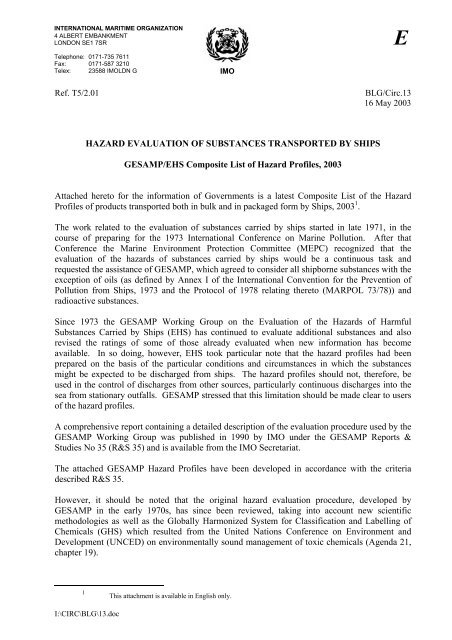 INTERNATIONAL MARITIME ORGANIZATION
4 ALBERT EMBANKMENT
LONDON SE1 7SR

Telephone: 0171-735 7611
Fax: 0171-587 3210
Telex: 23588 IMOLDN G

IMO

E

Ref. T5/2.01

BLG/Circ.13
16 May 2003

HAZARD EVALUATION OF SUBSTANCES TRANSPORTED BY SHIPS

GESAMP/EHS Composite List of Hazard Profiles, 2003

Attached hereto for the information of Governments is a latest Composite List of the Hazard Profiles of products transported both in bulk and in packaged form by Ships, 2003$^1$.

The work related to the evaluation of substances carried by ships started in late 1971, in the course of preparing for the 1973 International Conference on Marine Pollution. After that Conference the Marine Environment Protection Committee (MEPC) recognized that the evaluation of the hazards of substances carried by ships would be a continuous task and requested the assistance of GESAMP, which agreed to consider all shipborne substances with the exception of oils (as defined by Annex I of the International Convention for the Prevention of Pollution from Ships, 1973 and the Protocol of 1978 relating thereto (MARPOL 73/78)) and radioactive substances.

Since 1973 the GESAMP Working Group on the Evaluation of the Hazards of Harmful Substances Carried by Ships (EHS) has continued to evaluate additional substances and also revised the ratings of some of those already evaluated when new information has become available. In so doing, however, EHS took particular note that the hazard profiles had been prepared on the basis of the particular conditions and circumstances in which the substances might be expected to be discharged from ships. The hazard profiles should not, therefore, be used in the control of discharges from other sources, particularly continuous discharges into the sea from stationary outfalls. GESAMP stressed that this limitation should be made clear to users of the hazard profiles.

A comprehensive report containing a detailed description of the evaluation procedure used by the GESAMP Working Group was published in 1990 by IMO under the GESAMP Reports & Studies No 35 (R&S 35) and is available from the IMO Secretariat.

The attached GESAMP Hazard Profiles have been developed in accordance with the criteria described R&S 35.

However, it should be noted that the original hazard evaluation procedure, developed by GESAMP in the early 1970s, has since been reviewed, taking into account new scientific methodologies as well as the Globally Harmonized System for Classification and Labelling of Chemicals (GHS) which resulted from the United Nations Conference on Environment and Development (UNCED) on environmentally sound management of toxic chemicals (Agenda 21, chapter 19).

$^1$ This attachment is available in English only.

I:\CIRC\BLG\13.doc